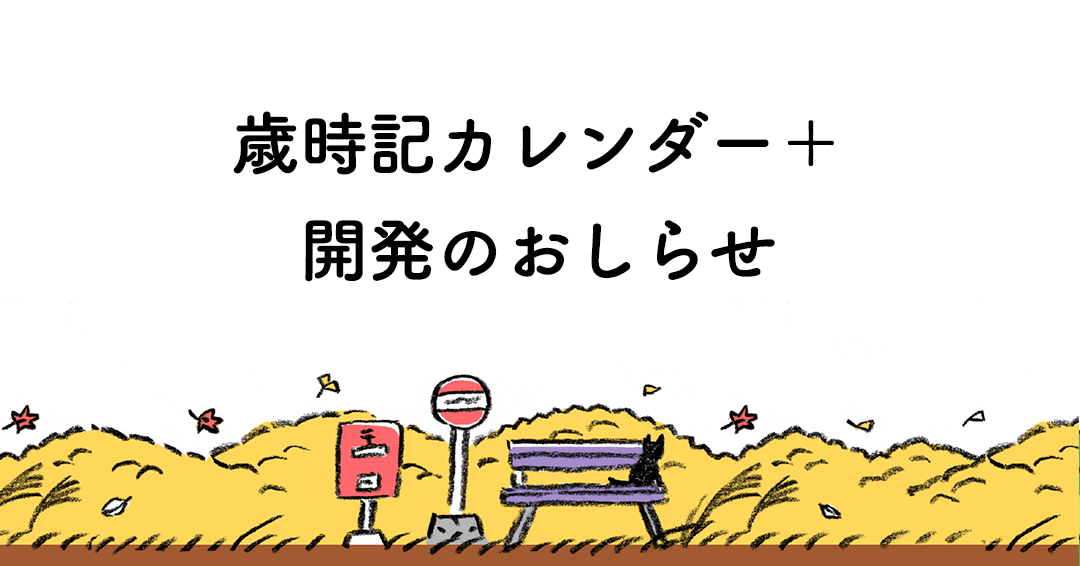 歳時記カレンダー＋
開発のおしらせ